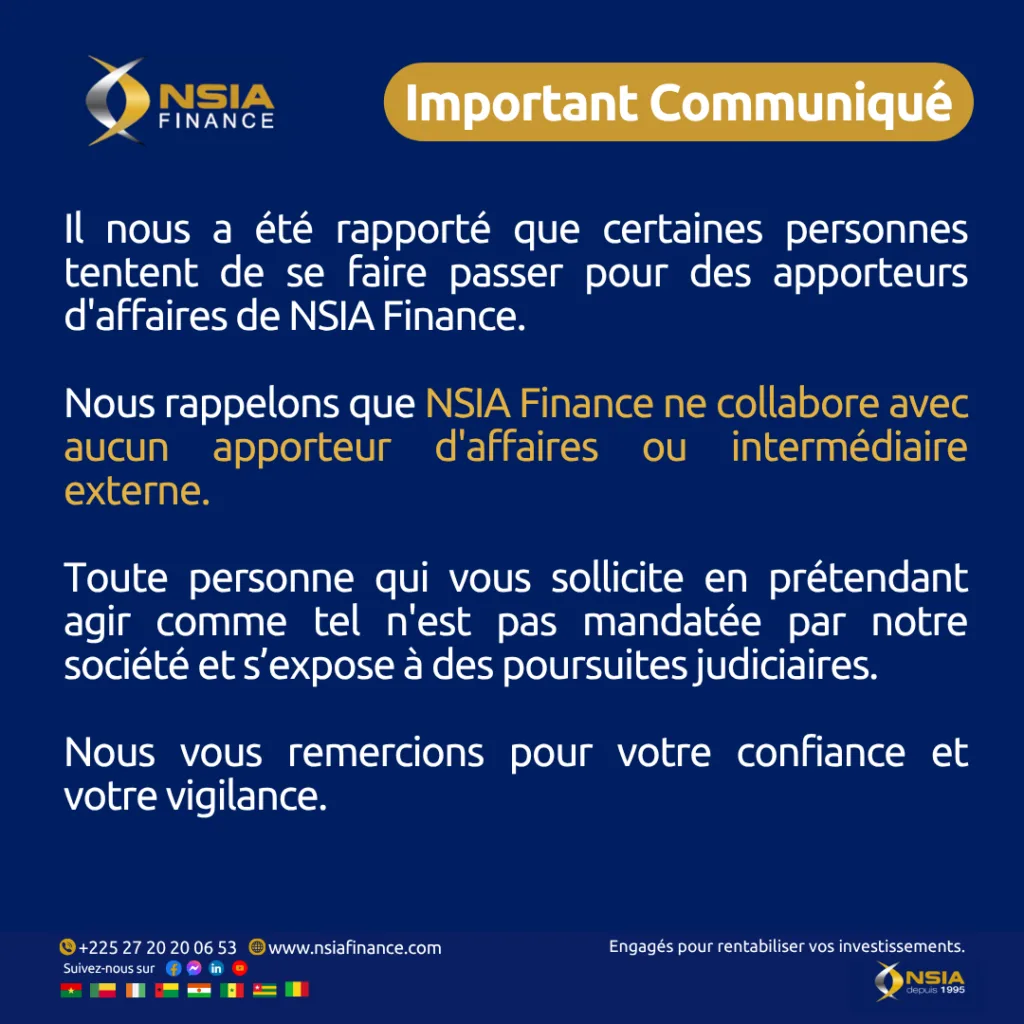 NSIA FINANCE

Important Communiqué

Il nous a été rapporté que certaines personnes tentent de se faire passer pour des apporteurs d'affaires de NSIA Finance.

Nous rappelons que NSIA Finance ne collabore avec aucun apporteur d'affaires ou intermédiaire externe.

Toute personne qui vous sollicite en prétendant agir comme tel n'est pas mandatée par notre société et s'expose à des poursuites judiciaires.

Nous vous remercions pour votre confiance et votre vigilance.

+225 27 20 20 06 53 www.nsiafinance.com
Suivez-nous sur

Engagés pour rentabiliser vos investissements.

NSIA depuis 1995